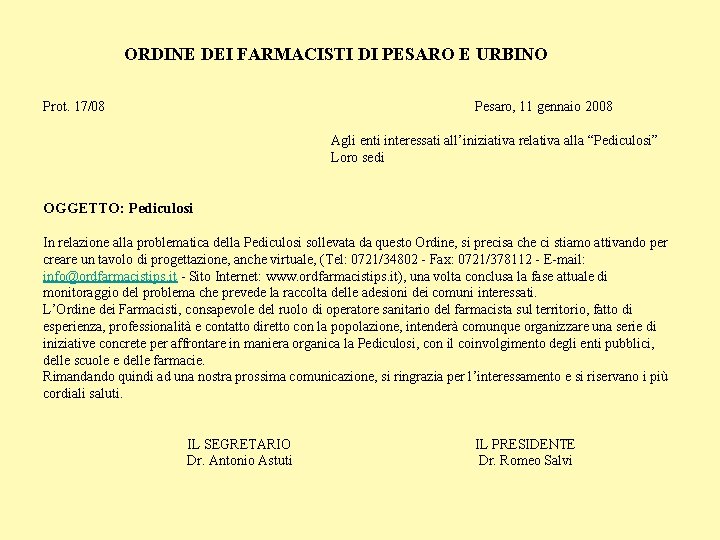 ORDINE DEI FARMACISTI DI PESARO E URBINO

Prot. 17/08

Pesaro, 11 gennaio 2008

Agli enti interessati all'iniziativa relativa alla "Pediculosi"
Loro sedi

OGGETTO: Pediculosi

In relazione alla problematica della Pediculosi sollevata da questo Ordine, si precisa che ci stiamo attivando per creare un tavolo di progettazione, anche virtuale, (Tel: 0721/34802 - Fax: 0721/378112 - E-mail: info@ordfarmacistips.it - Sito Internet: www.ordfarmacistips.it), una volta conclusa la fase attuale di monitoraggio del problema che prevede la raccolta delle adesioni dei comuni interessati.
L'Ordine dei Farmacisti, consapevole del ruolo di operatore sanitario del farmacista sul territorio, fatto di esperienza, professionalità e contatto diretto con la popolazione, intenderà comunque organizzare una serie di iniziative concrete per affrontare in maniera organica la Pediculosi, con il coinvolgimento degli enti pubblici, delle scuole e delle farmacie.
Rimandando quindi ad una nostra prossima comunicazione, si ringrazia per l'interessamento e si riservano i più cordiali saluti.

IL SEGRETARIO
Dr. Antonio Astuti

IL PRESIDENTE
Dr. Romeo Salvi